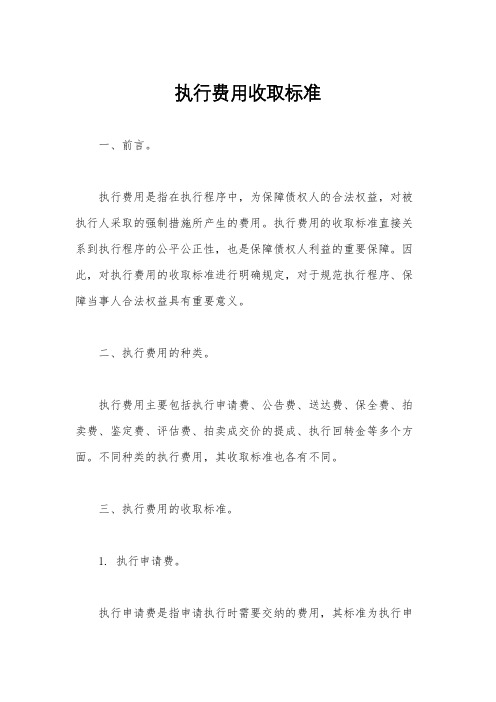 执行费用收取标准

一、前言。

执行费用是指在执行程序中，为保障债权人的合法权益，对被执行人采取的强制措施所产生的费用。执行费用的收取标准直接关系到执行程序的公平公正性，也是保障债权人利益的重要保障。因此，对执行费用的收取标准进行明确规定，对于规范执行程序、保障当事人合法权益具有重要意义。

二、执行费用的种类。

执行费用主要包括执行申请费、公告费、送达费、保全费、拍卖费、鉴定费、评估费、拍卖成交价的提成、执行回转金等多个方面。不同种类的执行费用，其收取标准也各有不同。

三、执行费用的收取标准。

1. 执行申请费。

执行申请费是指申请执行时需要交纳的费用，其标准为执行申